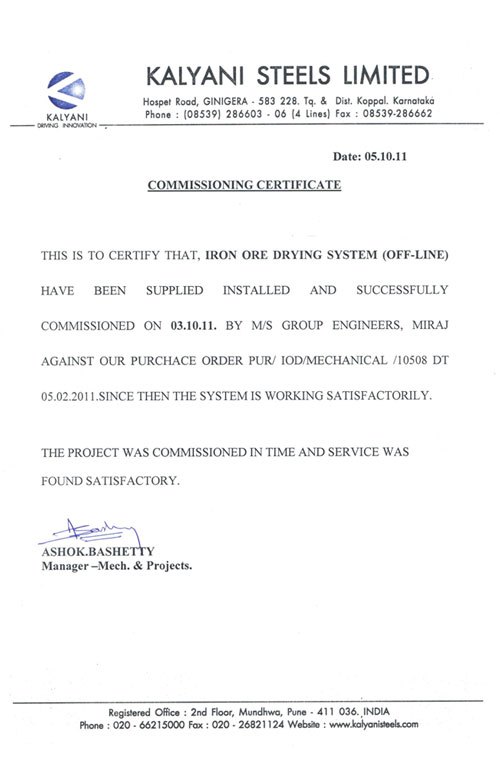 KALYANI
DRIVING INNOVATION

KALYANI STEELS LIMITED
Hospet Road, GINIGERA - 583 228. Tq. & Dist. Koppal. Karnataka
Phone : (08539) 286603 - 06 (4 Lines) Fax : 08539-286662

Date: 05.10.11

COMMISSIONING CERTIFICATE

THIS IS TO CERTIFY THAT, IRON ORE DRYING SYSTEM (OFF-LINE) HAVE BEEN SUPPLIED INSTALLED AND SUCCESSFULLY COMMISSIONED ON 03.10.11. BY M/S GROUP ENGINEERS, MIRAJ AGAINST OUR PURCHACE ORDER PUR/ IOD/MECHANICAL /10508 DT 05.02.2011.SINCE THEN THE SYSTEM IS WORKING SATISFACTORILY.

THE PROJECT WAS COMMISSIONED IN TIME AND SERVICE WAS FOUND SATISFACTORY.

ASHOK.BASHETTY
Manager –Mech. & Projects.

Registered Office : 2nd Floor, Mundhwa, Pune - 411 036. INDIA
Phone : 020 - 66215000 Fax : 020 - 26821124 Website : www.kalyanisteels.com